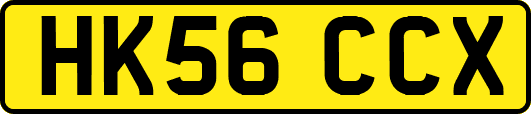 HK56 CCX